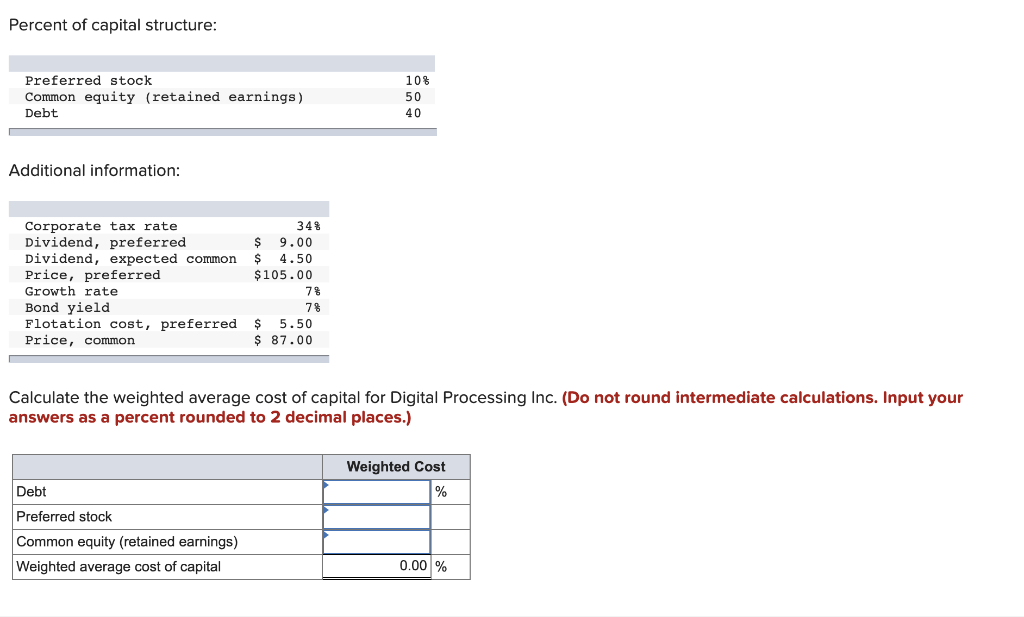 Percent of capital structure:

| | |
|---|---|
| Preferred stock | 10% |
| Common equity (retained earnings) | 50 |
| Debt | 40 |

Additional information:

| | |
|---|---|
| Corporate tax rate | 34% |
| Dividend, preferred | $ 9.00 |
| Dividend, expected common | $ 4.50 |
| Price, preferred | $105.00 |
| Growth rate | 7% |
| Bond yield | 7% |
| Flotation cost, preferred | $ 5.50 |
| Price, common | $ 87.00 |

Calculate the weighted average cost of capital for Digital Processing Inc. (Do not round intermediate calculations. Input your answers as a percent rounded to 2 decimal places.)

| | Weighted Cost | |
|---|---|---|
| Debt | | % |
| Preferred stock | | |
| Common equity (retained earnings) | | |
| Weighted average cost of capital | 0.00 | % |